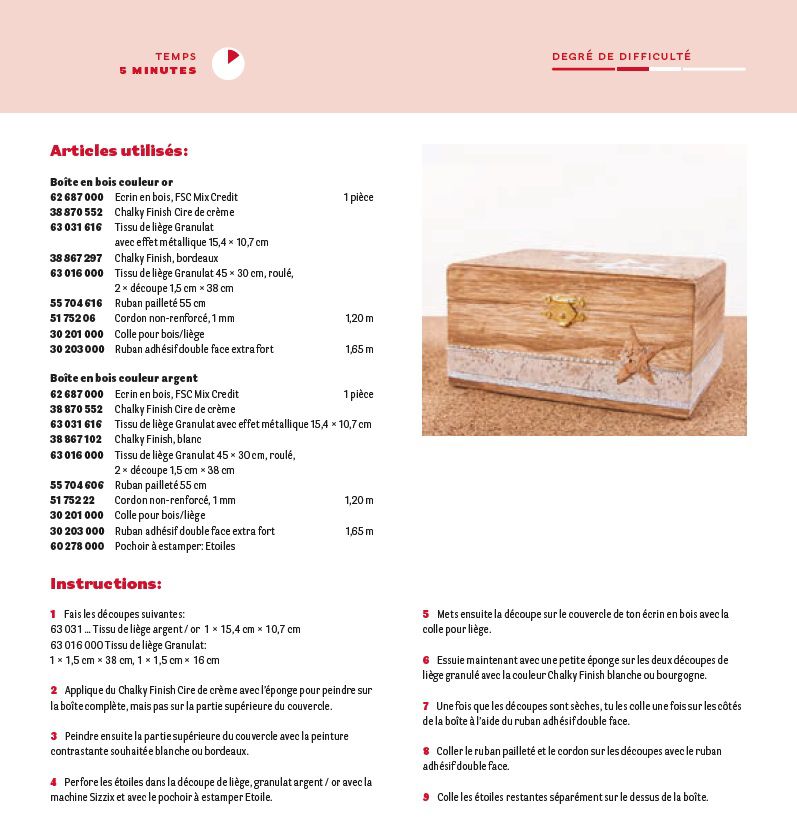 TEMPS
5 MINUTES

DEGRÉ DE DIFFICULTÉ

Articles utilisés:

Boîte en bois couleur or

| | | |
|---|---|---|
| 62 687 000 | Ecrin en bois, FSC Mix Credit | 1 pièce |
| 38 870 552 | Chalky Finish Cire de crème | |
| 63 031 616 | Tissu de liège Granulat avec effet métallique 15,4 × 10,7 cm | |
| 38 867 297 | Chalky Finish, bordeaux | |
| 63 016 000 | Tissu de liège Granulat 45 × 30 cm, roulé, 2 × découpe 1,5 cm × 38 cm | |
| 55 704 616 | Ruban pailleté 55 cm | |
| 51 752 06 | Cordon non-renforcé, 1 mm | 1,20 m |
| 30 201 000 | Colle pour bois/liège | |
| 30 203 000 | Ruban adhésif double face extra fort | 1,65 m |

Boîte en bois couleur argent

| | | |
|---|---|---|
| 62 687 000 | Ecrin en bois, FSC Mix Credit | 1 pièce |
| 38 870 552 | Chalky Finish Cire de crème | |
| 63 031 616 | Tissu de liège Granulat avec effet métallique 15,4 × 10,7 cm | |
| 38 867 102 | Chalky Finish, blanc | |
| 63 016 000 | Tissu de liège Granulat 45 × 30 cm, roulé, 2 × découpe 1,5 cm × 38 cm | |
| 55 704 606 | Ruban pailleté 55 cm | |
| 51 752 22 | Cordon non-renforcé, 1 mm | 1,20 m |
| 30 201 000 | Colle pour bois/liège | |
| 30 203 000 | Ruban adhésif double face extra fort | 1,65 m |
| 60 278 000 | Pochoir à estamper: Etoiles | |

Instructions:

1 Fais les découpes suivantes:
63 031 ... Tissu de liège argent / or 1 × 15,4 cm × 10,7 cm
63 016 000 Tissu de liège Granulat:
1 × 1,5 cm × 38 cm, 1 × 1,5 cm × 16 cm

2 Applique du Chalky Finish Cire de crème avec l'éponge pour peindre sur la boîte complète, mais pas sur la partie supérieure du couvercle.

3 Peindre ensuite la partie supérieure du couvercle avec la peinture contrastante souhaitée blanche ou bordeaux.

4 Perfore les étoiles dans la découpe de liège, granulat argent / or avec la machine Sizzix et avec le pochoir à estamper Etoile.

5 Mets ensuite la découpe sur le couvercle de ton écrin en bois avec la colle pour liège.

6 Essuie maintenant avec une petite éponge sur les deux découpes de liège granulé avec la couleur Chalky Finish blanche ou bourgogne.

7 Une fois que les découpes sont sèches, tu les colle une fois sur les côtés de la boîte à l'aide du ruban adhésif double face.

8 Coller le ruban pailleté et le cordon sur les découpes avec le ruban adhésif double face.

9 Colle les étoiles restantes séparément sur le dessus de la boîte.